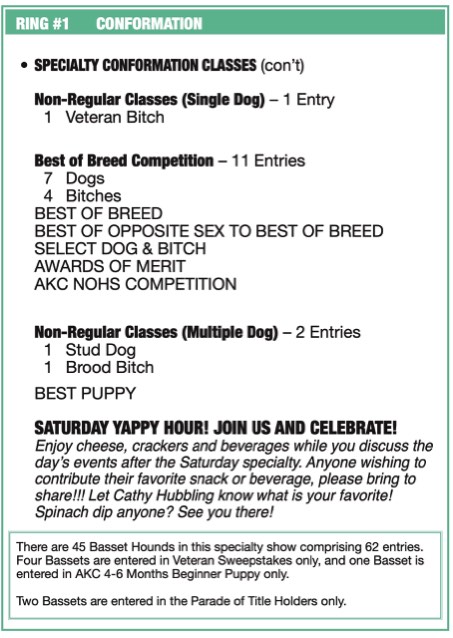 RING #1 CONFORMATION

• SPECIALTY CONFORMATION CLASSES (con't)

Non-Regular Classes (Single Dog) – 1 Entry
1 Veteran Bitch

Best of Breed Competition – 11 Entries
7 Dogs
4 Bitches
BEST OF BREED
BEST OF OPPOSITE SEX TO BEST OF BREED
SELECT DOG & BITCH
AWARDS OF MERIT
AKC NOHS COMPETITION

Non-Regular Classes (Multiple Dog) – 2 Entries
1 Stud Dog
1 Brood Bitch

BEST PUPPY

SATURDAY YAPPY HOUR! JOIN US AND CELEBRATE!
Enjoy cheese, crackers and beverages while you discuss the day's events after the Saturday specialty. Anyone wishing to contribute their favorite snack or beverage, please bring to share!!! Let Cathy Hubbling know what is your favorite! Spinach dip anyone? See you there!

There are 45 Basset Hounds in this specialty show comprising 62 entries. Four Bassets are entered in Veteran Sweepstakes only, and one Basset is entered in AKC 4-6 Months Beginner Puppy only.

Two Bassets are entered in the Parade of Title Holders only.